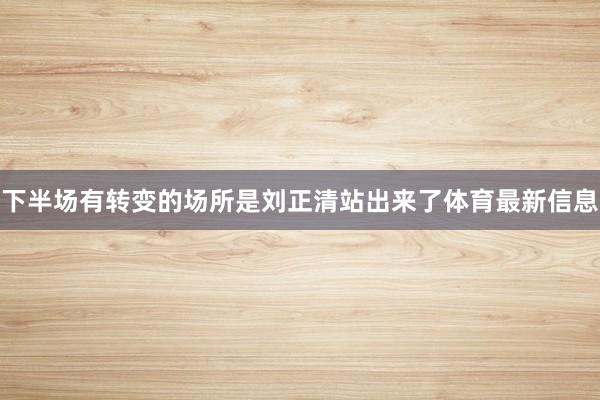 下半场有转变的场所是刘正清站出来了体育最新信息